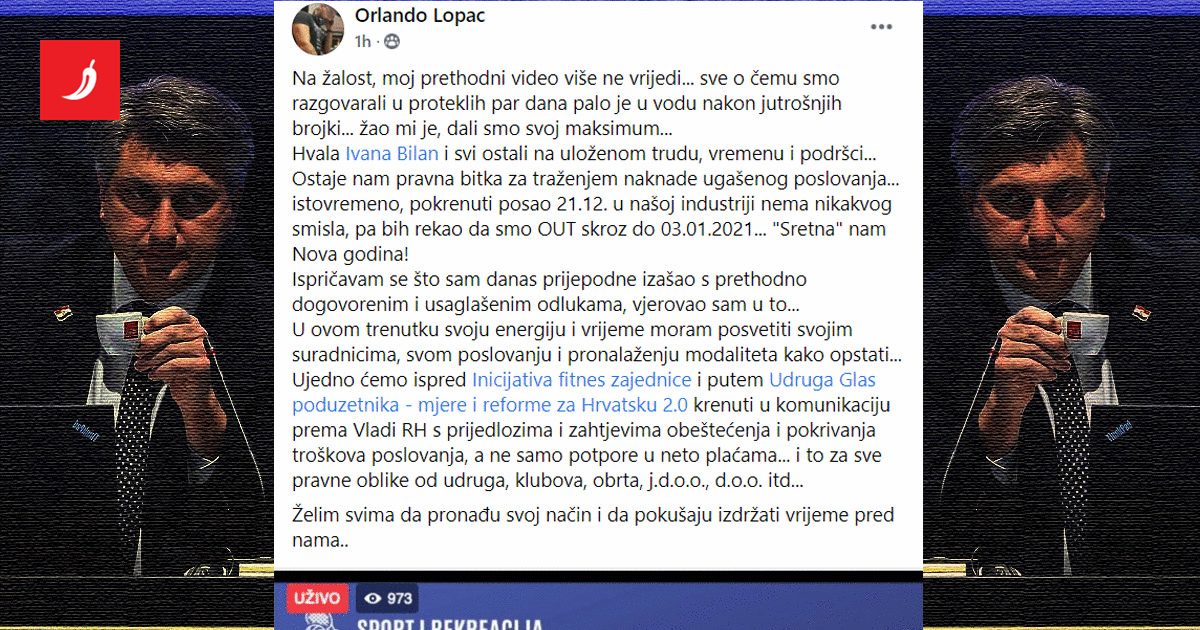 Orlando Lopac
1h ·

Na žalost, moj prethodni video više ne vrijedi... sve o čemu smo razgovarali u proteklih par dana palo je u vodu nakon jutrošnjih brojki... žao mi je, dali smo svoj maksimum...
Hvala Ivana Bilan i svi ostali na uloženom trudu, vremenu i podršci...
Ostaje nam pravna bitka za traženjem naknade ugašenog poslovanja... istovremeno, pokrenuti posao 21.12. u našoj industriji nema nikakvog smisla, pa bih rekao da smo OUT skroz do 03.01.2021... "Sretna" nam Nova godina!
Ispričavam se što sam danas prijepodne izašao s prethodno dogovorenim i usaglašenim odlukama, vjerovao sam u to...
U ovom trenutku svoju energiju i vrijeme moram posvetiti svojim suradnicima, svom poslovanju i pronalaženju modaliteta kako opstati...
Ujedno ćemo ispred Inicijativa fitnes zajednice i putem Udruga Glas poduzetnika - mjere i reforme za Hrvatsku 2.0 krenuti u komunikaciju prema Vladi RH s prijedlozima i zahtjevima obeštećenja i pokrivanja troškova poslovanja, a ne samo potpore u neto plaćama... i to za sve pravne oblike od udruga, klubova, obrta, j.d.o.o., d.o.o. itd...

Želim svima da pronađu svoj način i da pokušaju izdržati vrijeme pred nama..

UŽIVO 973
SPORT I REKREACIJA